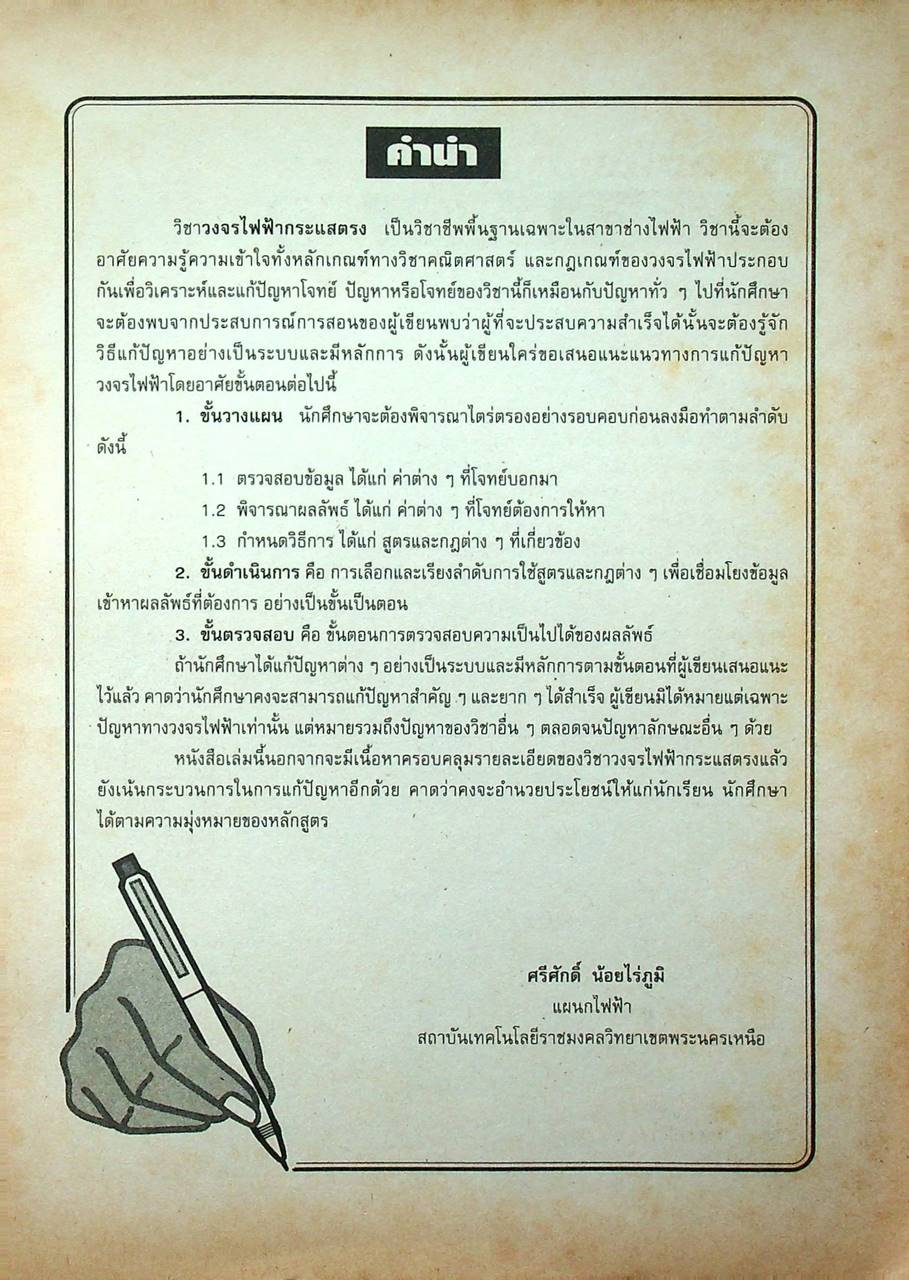 คำนำ

วิชาวงจรไฟฟ้ากระแสตรง เป็นวิชาชีพพื้นฐานเฉพาะในสาขาช่างไฟฟ้า วิชานี้จะต้องอาศัยความรู้ความเข้าใจทั้งหลักเกณฑ์ทางวิชาคณิตศาสตร์ และกฎเกณฑ์ของวงจรไฟฟ้าประกอบกันเพื่อวิเคราะห์และแก้ปัญหาโจทย์ ปัญหาหรือโจทย์ของวิชานี้ก็เหมือนกับปัญหาทั่ว ๆ ไปที่นักศึกษาจะต้องพบจากประสบการณ์การสอนของผู้เขียนพบว่าผู้ที่จะประสบความสำเร็จได้นั้นจะต้องรู้จักวิธีแก้ปัญหาอย่างเป็นระบบและมีหลักการ ดังนั้นผู้เขียนใคร่ขอเสนอแนะแนวทางการแก้ปัญหาวงจรไฟฟ้าโดยอาศัยขั้นตอนต่อไปนี้

1. ขั้นวางแผน นักศึกษาจะต้องพิจารณาไตร่ตรองอย่างรอบคอบก่อนลงมือทำตามลำดับดังนี้

1.1 ตรวจสอบข้อมูล ได้แก่ ค่าต่าง ๆ ที่โจทย์บอกมา

1.2 พิจารณาผลลัพธ์ ได้แก่ ค่าต่าง ๆ ที่โจทย์ต้องการให้หา

1.3 กำหนดวิธีการ ได้แก่ สูตรและกฎต่าง ๆ ที่เกี่ยวข้อง

2. ขั้นดำเนินการ คือ การเลือกและเรียงลำดับการใช้สูตรและกฎต่าง ๆ เพื่อเชื่อมโยงข้อมูลเข้าหาผลลัพธ์ที่ต้องการ อย่างเป็นขั้นเป็นตอน

3. ขั้นตรวจสอบ คือ ขั้นตอนการตรวจสอบความเป็นไปได้ของผลลัพธ์

ถ้านักศึกษาได้แก้ปัญหาต่าง ๆ อย่างเป็นระบบและมีหลักการตามขั้นตอนที่ผู้เขียนเสนอแนะไว้แล้ว คาดว่านักศึกษาคงจะสามารถแก้ปัญหาสำคัญ ๆ และยาก ๆ ได้สำเร็จ ผู้เขียนมิได้หมายแต่เฉพาะปัญหาทางวงจรไฟฟ้าเท่านั้น แต่หมายรวมถึงปัญหาของวิชาอื่น ๆ ตลอดจนปัญหาลักษณะอื่น ๆ ด้วย

หนังสือเล่มนี้นอกจากจะมีเนื้อหาครอบคลุมรายละเอียดของวิชาวงจรไฟฟ้ากระแสตรงแล้ว ยังเน้นกระบวนการในการแก้ปัญหาอีกด้วย คาดว่าคงจะอำนวยประโยชน์ให้แก่นักเรียน นักศึกษาได้ตามความมุ่งหมายของหลักสูตร

ศรีศักดิ์ น้อยไร่ภูมิ
แผนกไฟฟ้า
สถาบันเทคโนโลยีราชมงคลวิทยาเขตพระนครเหนือ